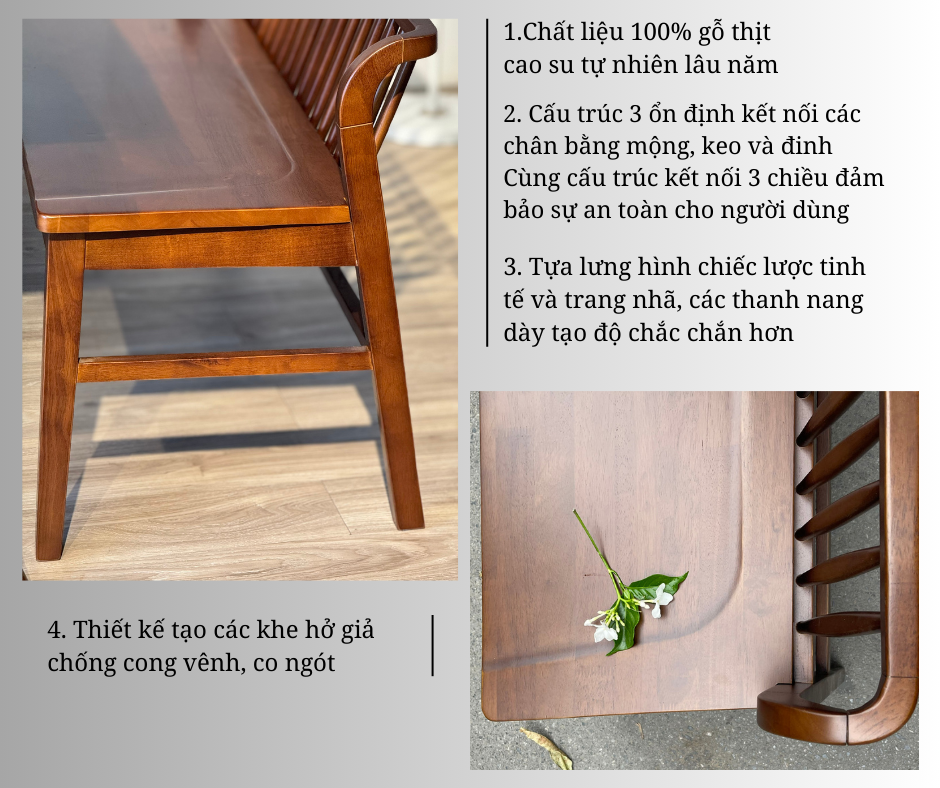 1.Chất liệu 100% gỗ thịt cao su tự nhiên lâu năm

2. Cấu trúc 3 ổn định kết nối các chân bằng mộng, keo và đinh Cùng cấu trúc kết nối 3 chiều đảm bảo sự an toàn cho người dùng

3. Tựa lưng hình chiếc lược tinh tế và trang nhã, các thanh nang dày tạo độ chắc chắn hơn

4. Thiết kế tạo các khe hở giả chống cong vênh, co ngót